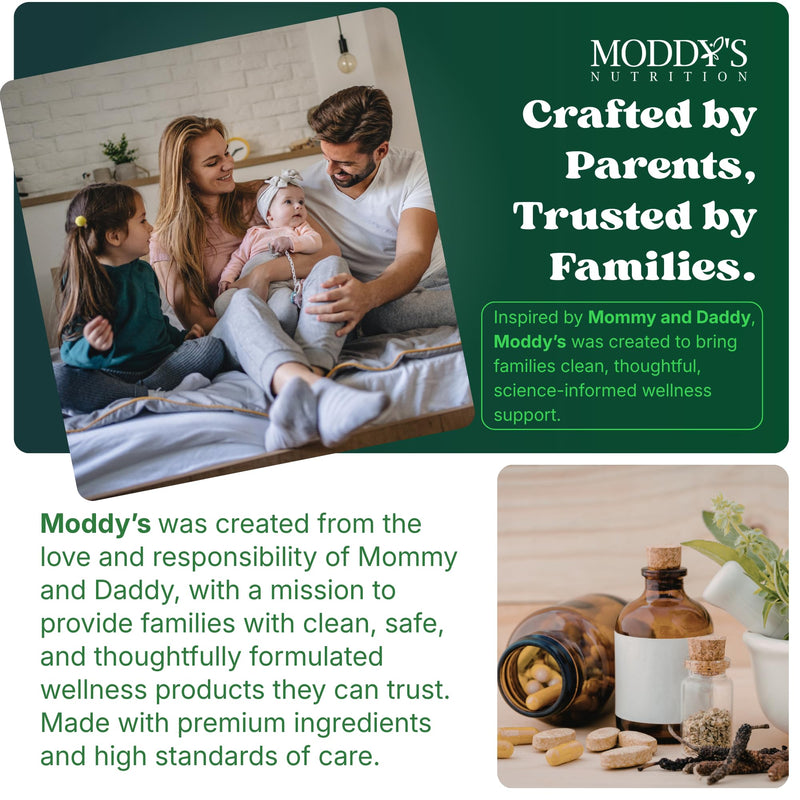 MODDY'S
NUTRITION

Crafted by Parents, Trusted by Families.

Inspired by Mommy and Daddy, Moddy's was created to bring families clean, thoughtful, science-informed wellness support.

Moddy's was created from the love and responsibility of Mommy and Daddy, with a mission to provide families with clean, safe, and thoughtfully formulated wellness products they can trust. Made with premium ingredients and high standards of care.